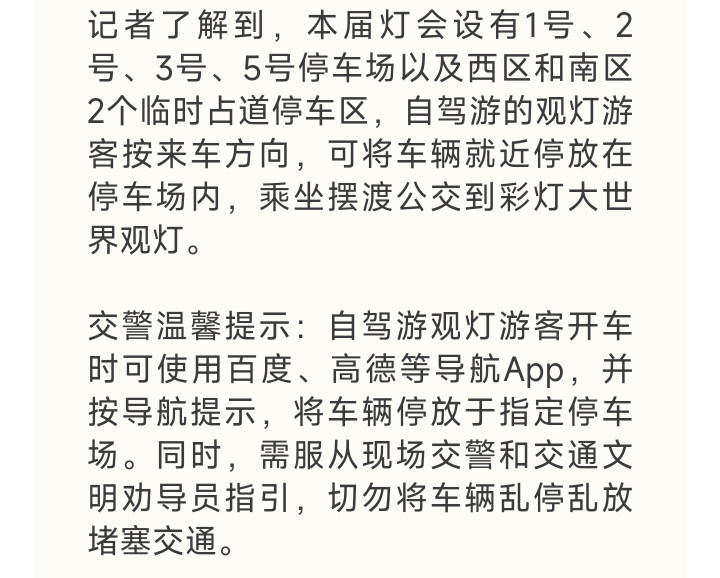 记者了解到，本届灯会设有1号、2号、3号、5号停车场以及西区和南区2个临时占道停车区，自驾游的观灯游客按来车方向，可将车辆就近停放在停车场内，乘坐摆渡公交到彩灯大世界观灯。

交警温馨提示：自驾游观灯游客开车时可使用百度、高德等导航App，并按导航提示，将车辆停放于指定停车场。同时，需服从现场交警和交通文明劝导员指引，切勿将车辆乱停乱放堵塞交通。